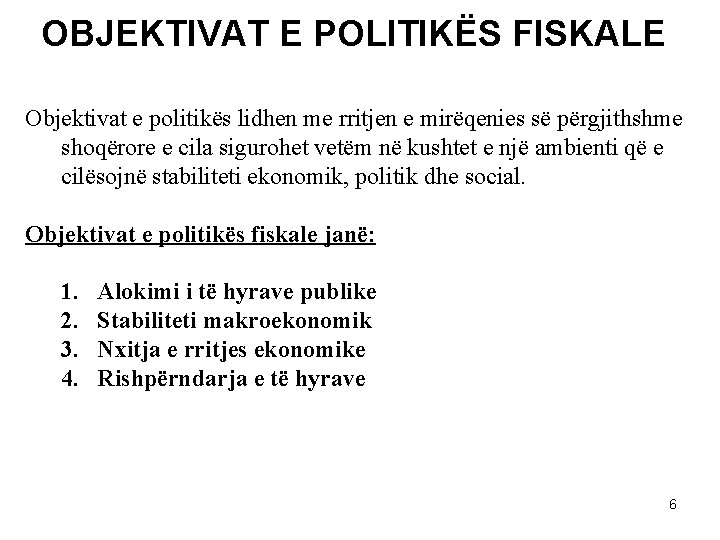 OBJEKTIVAT E POLITIKËS FISKALE

Objektivat e politikës lidhen me rritjen e mirëqenies së përgjithshme shoqërore e cila sigurohet vetëm në kushtet e një ambienti që e cilësojnë stabiliteti ekonomik, politik dhe social.

Objektivat e politikës fiskale janë:

1. Alokimi i të hyrave publike
2. Stabiliteti makroekonomik
3. Nxitja e rritjes ekonomike
4. Rishpërndarja e të hyrave

6